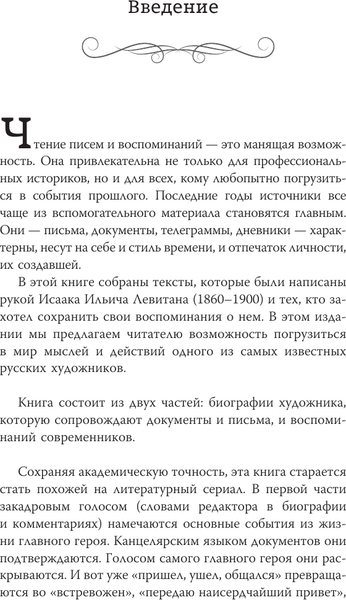 Введение

Чтение писем и воспоминаний — это манящая возможность. Она привлекательна не только для профессиональных историков, но и для всех, кому любопытно погрузиться в события прошлого. Последние годы источники все чаще из вспомогательного материала становятся главным. Они — письма, документы, телеграммы, дневники — характерны, несут на себе и стиль времени, и отпечаток личности, их создавшей.

В этой книге собраны тексты, которые были написаны рукой Исаака Ильича Левитана (1860–1900) и тех, кто захотел сохранить свои воспоминания о нем. В этом издании мы предлагаем читателю возможность погрузиться в мир мыслей и действий одного из самых известных русских художников.

Книга состоит из двух частей: биографии художника, которую сопровождают документы и письма, и воспоминаний современников.

Сохраняя академическую точность, эта книга старается стать похожей на литературный сериал. В первой части закадровым голосом (словами редактора в биографии и комментариях) намечаются основные события из жизни главного героя. Канцелярским языком документов они подтверждаются. Голосом самого главного героя они раскрываются. И вот уже «пришел, ушел, общался» превращаются во «встревожен», «передаю наисердчайший привет»,